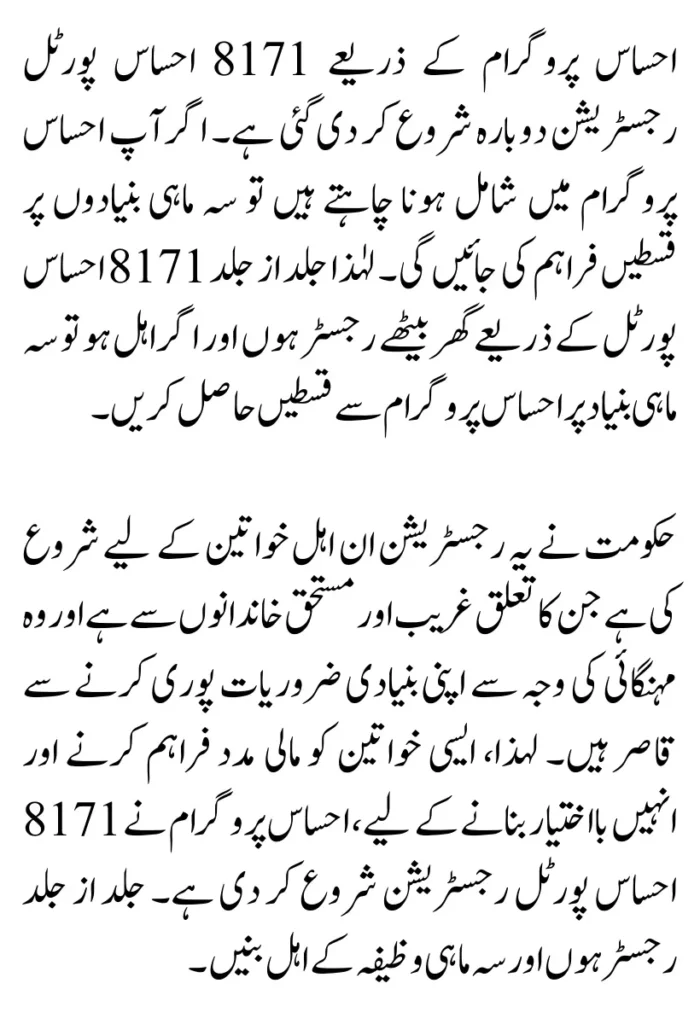 احساس پروگرام کے ذریعے 8171 احساس پورٹل رجسٹریشن دوبارہ شروع کر دی گئی ہے۔ اگر آپ احساس پروگرام میں شامل ہونا چاہتے ہیں تو سہ ماہی بنیادوں پر قسطیں فراہم کی جائیں گی۔ لہذا جلد از جلد 8171 احساس پورٹل کے ذریعے گھر بیٹھے رجسٹر ہوں اور اگر اہل ہو تو سہ ماہی بنیاد پر احساس پروگرام سے قسطیں حاصل کریں۔

حکومت نے یہ رجسٹریشن ان اہل خواتین کے لیے شروع کی ہے جن کا تعلق غریب اور مستحق خاندانوں سے ہے اور وہ مہنگائی کی وجہ سے اپنی بنیادی ضروریات پوری کرنے سے قاصر ہیں۔ لہذا، ایسی خواتین کو مالی مدد فراہم کرنے اور انہیں بااختیار بنانے کے لیے، احساس پروگرام نے 8171 احساس پورٹل رجسٹریشن شروع کر دی ہے۔ جلد از جلد رجسٹر ہوں اور سہ ماہی وظیفہ کے اہل بنیں۔